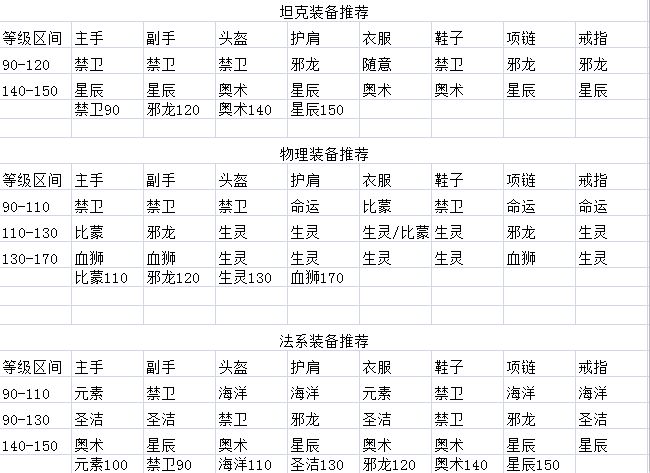 坦克装备推荐

| 等级区间 | 主手 | 副手 | 头盔 | 护肩 | 衣服 | 鞋子 | 项链 | 戒指 |
|---|---|---|---|---|---|---|---|---|
| 90-120 | 禁卫 | 禁卫 | 禁卫 | 邪龙 | 随意 | 禁卫 | 邪龙 | 邪龙 |
| 140-150 | 星辰 | 星辰 | 奥术 | 星辰 | 奥术 | 奥术 | 星辰 | 星辰 |
| | 禁卫90 | 邪龙120 | 奥术140 | 星辰150 | | | | |

物理装备推荐

| 等级区间 | 主手 | 副手 | 头盔 | 护肩 | 衣服 | 鞋子 | 项链 | 戒指 |
|---|---|---|---|---|---|---|---|---|
| 90-110 | 禁卫 | 禁卫 | 禁卫 | 命运 | 比蒙 | 禁卫 | 命运 | 命运 |
| 110-130 | 比蒙 | 邪龙 | 生灵 | 生灵 | 生灵/比蒙 | 生灵 | 邪龙 | 生灵 |
| 130-170 | 血狮 | 血狮 | 生灵 | 生灵 | 生灵 | 生灵 | 血狮 | 生灵 |
| | 比蒙110 | 邪龙120 | 生灵130 | 血狮170 | | | | |

法系装备推荐

| 等级区间 | 主手 | 副手 | 头盔 | 护肩 | 衣服 | 鞋子 | 项链 | 戒指 |
|---|---|---|---|---|---|---|---|---|
| 90-110 | 元素 | 禁卫 | 海洋 | 海洋 | 元素 | 禁卫 | 海洋 | 海洋 |
| 90-130 | 圣洁 | 圣洁 | 禁卫 | 邪龙 | 圣洁 | 禁卫 | 邪龙 | 圣洁 |
| 140-150 | 奥术 | 星辰 | 奥术 | 星辰 | 奥术 | 奥术 | 星辰 | 星辰 |
| | 元素100 | 禁卫90 | 海洋110 | 圣洁130 | 邪龙120 | 奥术140 | 星辰150 | |